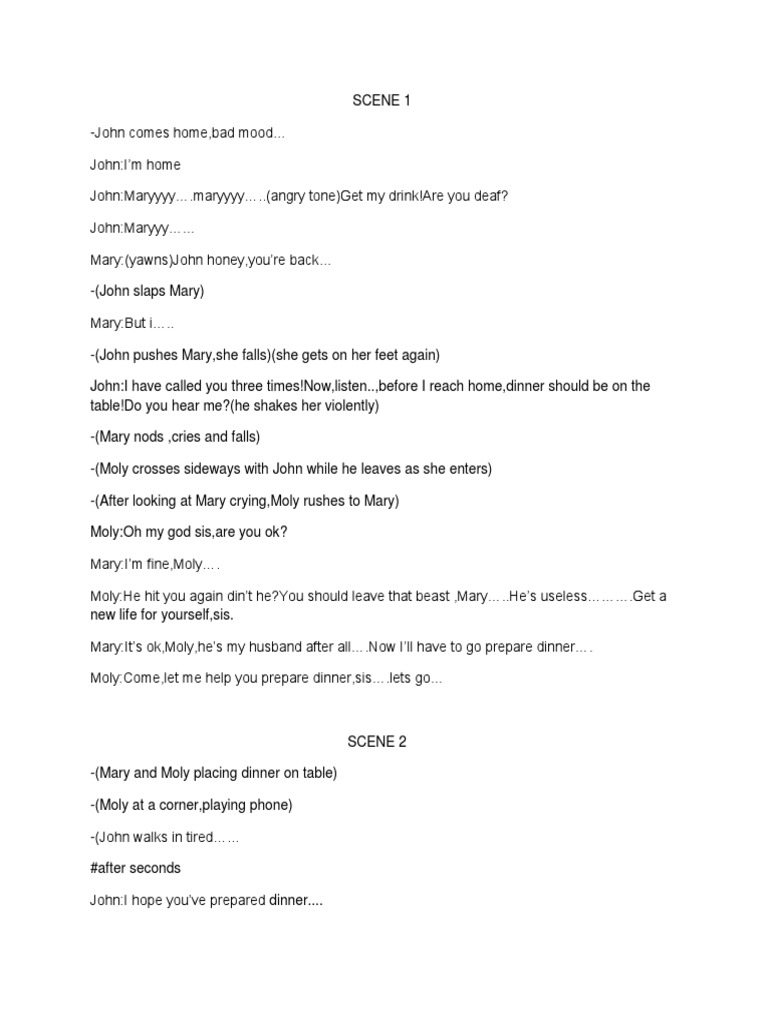 SCENE 1

-John comes home,bad mood…

John:I'm home

John:Maryyyy….maryyyy…..(angry tone)Get my drink!Are you deaf?

John:Maryyy……

Mary:(yawns)John honey,you're back…

-(John slaps Mary)

Mary:But i…..

-(John pushes Mary,she falls)(she gets on her feet again)

John:I have called you three times!Now,listen..,before I reach home,dinner should be on the table!Do you hear me?(he shakes her violently)

-(Mary nods ,cries and falls)

-(Moly crosses sideways with John while he leaves as she enters)

-(After looking at Mary crying,Moly rushes to Mary)

Moly:Oh my god sis,are you ok?

Mary:I'm fine,Moly….

Moly:He hit you again din't he?You should leave that beast ,Mary….He's useless……….Get a new life for yourself,sis.

Mary:It's ok,Moly,he's my husband after all….Now I'll have to go prepare dinner….

Moly:Come,let me help you prepare dinner,sis….lets go…

SCENE 2

-(Mary and Moly placing dinner on table)

-(Moly at a corner,playing phone)

-(John walks in tired……

#after seconds

John:I hope you've prepared dinner....